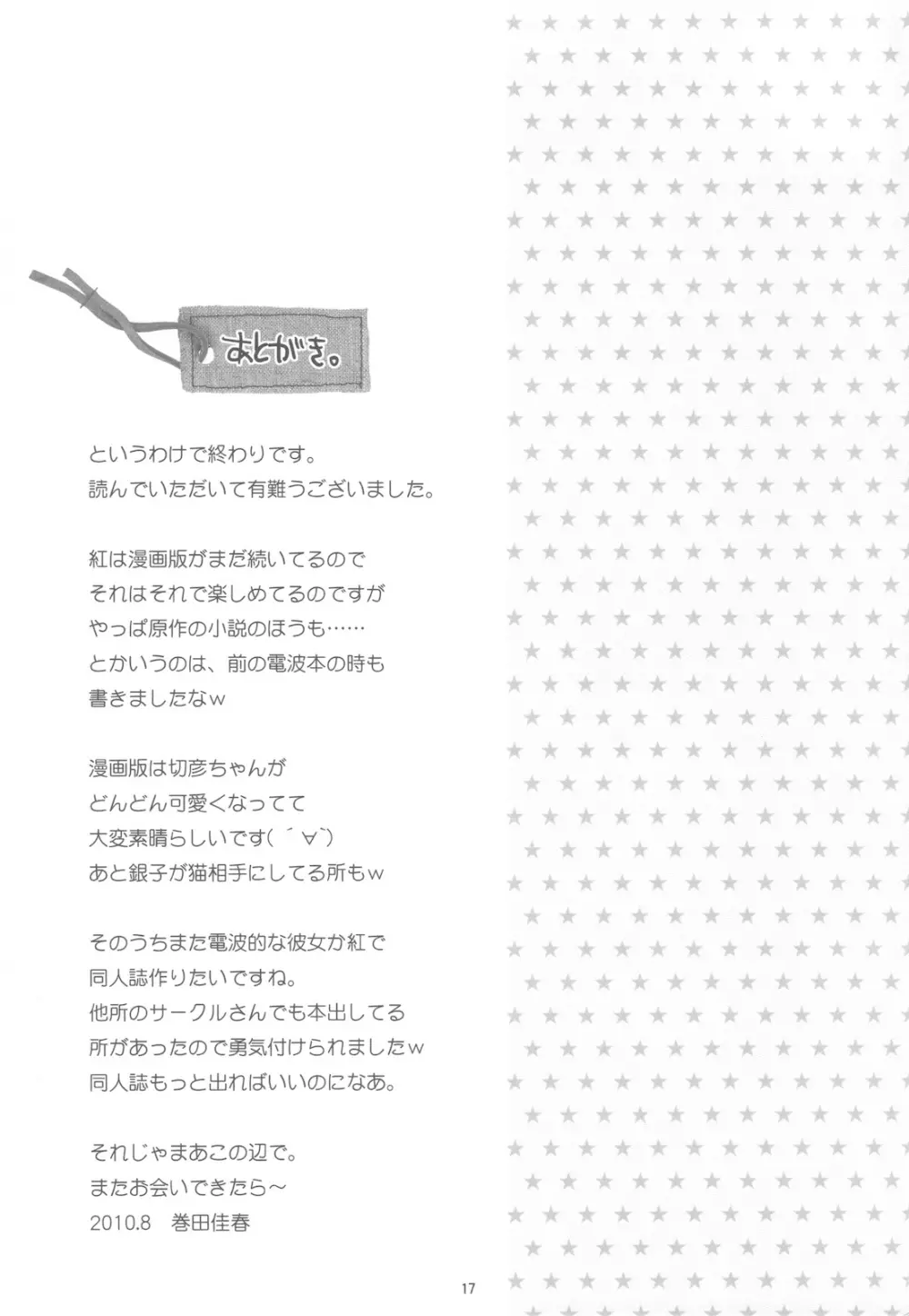 あとがき。

というわけで終わりです。
読んでいただいて有難うございました。

紅は漫画版がまだ続いてるので
それはそれで楽しめてるのですが
やっぱ原作の小説のほうも……
とかいうのは、前の電波本の時も
書きましたなw

漫画版は切彦ちゃんが
どんどん可愛くなってて
大変素晴らしいです( ´∀`)
あと銀子が猫相手にしてる所もw

そのうちまた電波的な彼女か紅で
同人誌作りたいですね。
他所のサークルさんでも本出してる
所があったので勇気付けられましたw
同人誌もっと出ればいいのになあ。

それじゃまあこの辺で。
またお会いできたら～
2010.8 巻田佳春

17